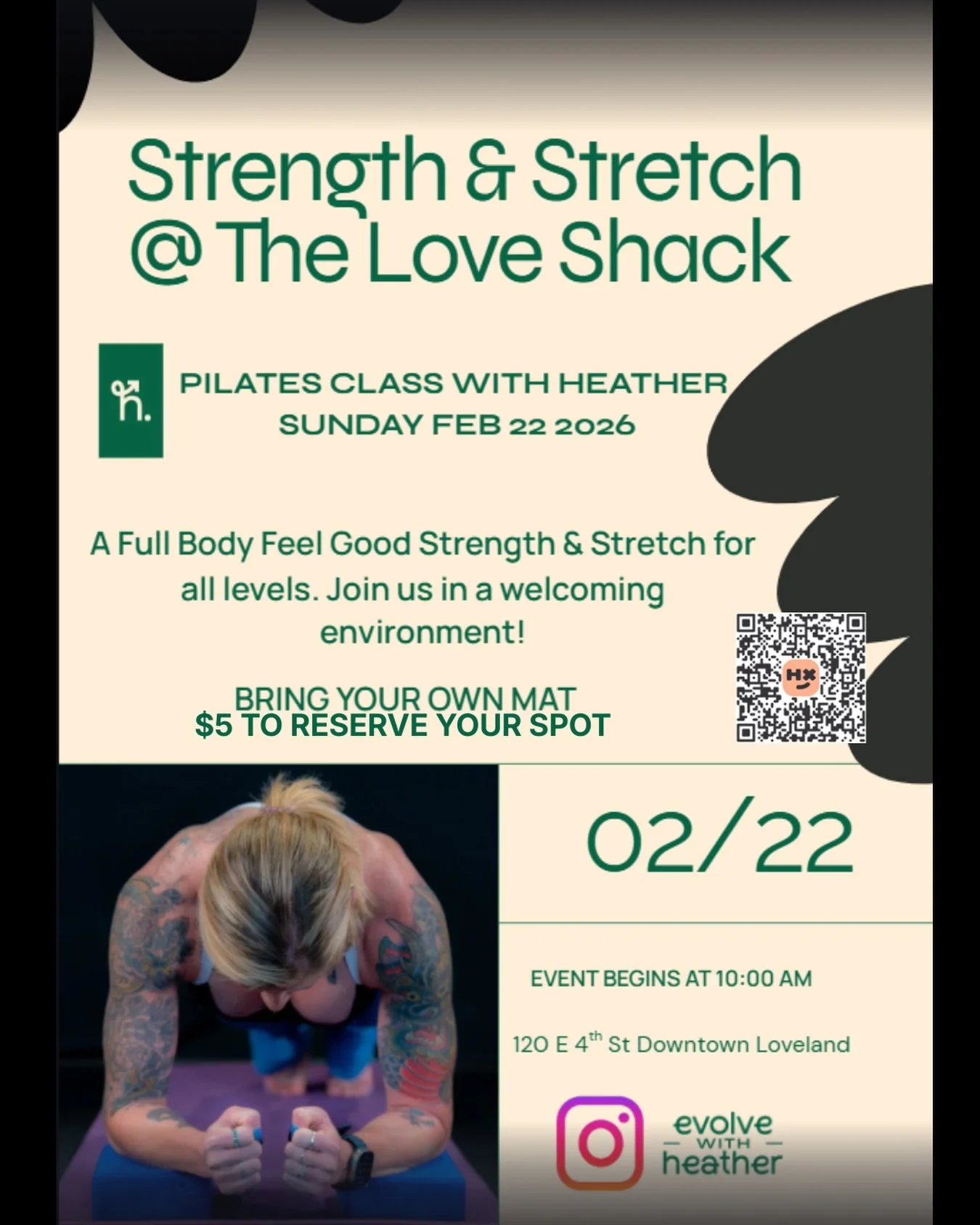 Strength & Stretch
@ The Love Shack

h.

PILATES CLASS WITH HEATHER
SUNDAY FEB 22 2026

A Full Body Feel Good Strength & Stretch for all levels. Join us in a welcoming environment!

BRING YOUR OWN MAT
$5 TO RESERVE YOUR SPOT

HX

02/22

EVENT BEGINS AT 10:00 AM

120 E 4$^{th}$ St Downtown Loveland

evolve
WITH
heather